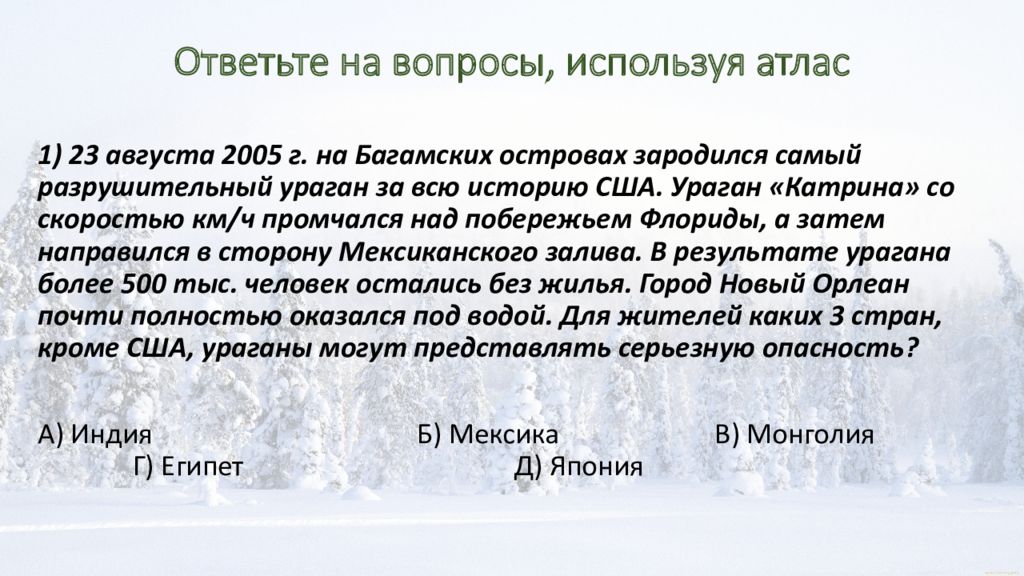 Ответьте на вопросы, используя атлас

1) 23 августа 2005 г. на Багамских островах зародился самый разрушительный ураган за всю историю США. Ураган «Катрина» со скоростью км/ч промчался над побережьем Флориды, а затем направился в сторону Мексиканского залива. В результате урагана более 500 тыс. человек остались без жилья. Город Новый Орлеан почти полностью оказался под водой. Для жителей каких 3 стран, кроме США, ураганы могут представлять серьезную опасность?

А) Индия Б) Мексика В) Монголия
Г) Египет Д) Япония